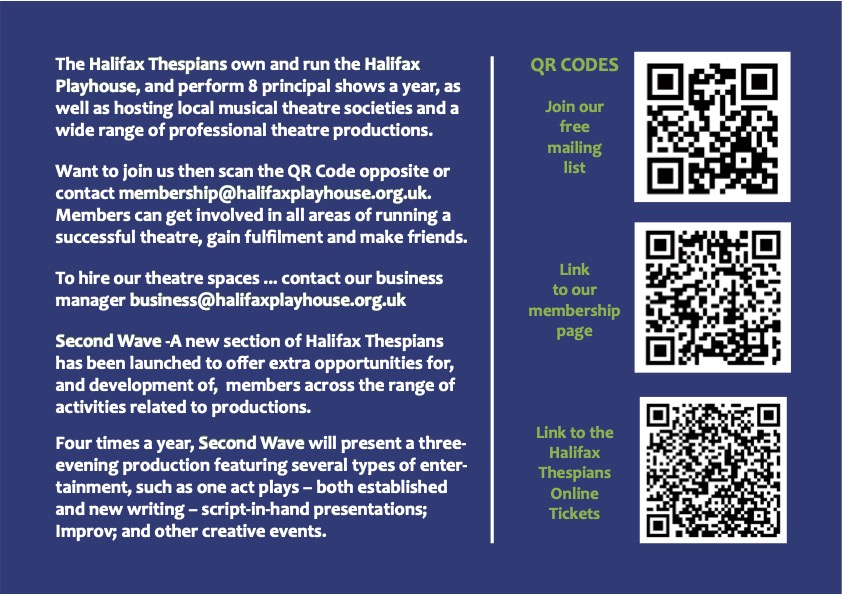 The Halifax Thespians own and run the Halifax Playhouse, and perform 8 principal shows a year, as well as hosting local musical theatre societies and a wide range of professional theatre productions.

Want to join us then scan the QR Code opposite or contact membership@halifaxplayhouse.org.uk. Members can get involved in all areas of running a successful theatre, gain fulfilment and make friends.

To hire our theatre spaces ... contact our business manager business@halifaxplayhouse.org.uk

Second Wave -A new section of Halifax Thespians has been launched to offer extra opportunities for, and development of,  members across the range of activities related to productions.

Four times a year, Second Wave will present a three-evening production featuring several types of entertainment, such as one act plays – both established and new writing – script-in-hand presentations; Improv; and other creative events.

QR CODES

Join our free mailing list

Link to our membership page

Link to the Halifax Thespians Online Tickets